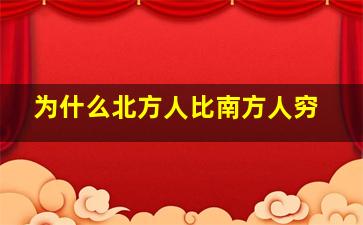 为什么北方人比南方人穷